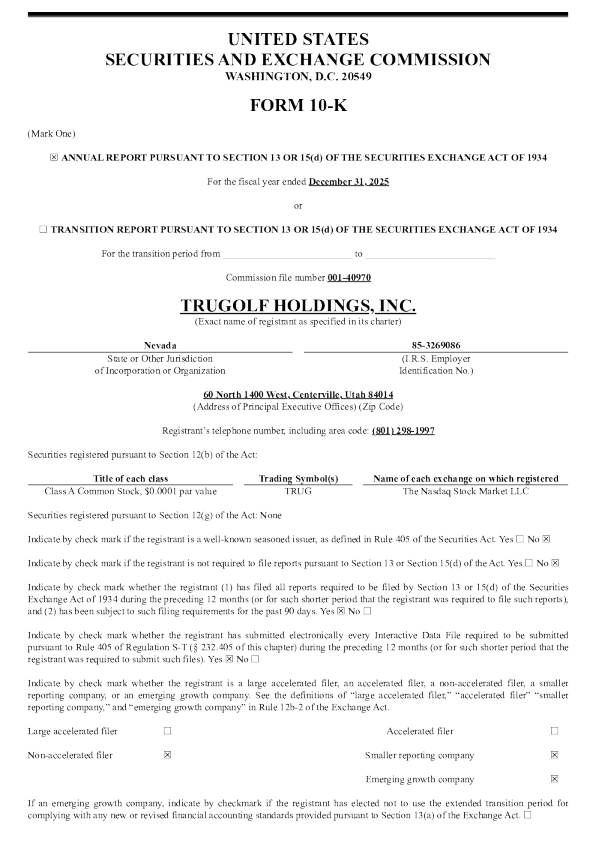 UNITED STATES
SECURITIES AND EXCHANGE COMMISSION
WASHINGTON, D.C. 20549

FORM 10-K

(Mark One)

☒ ANNUAL REPORT PURSUANT TO SECTION 13 OR 15(d) OF THE SECURITIES EXCHANGE ACT OF 1934

For the fiscal year ended December 31, 2025

or

☐ TRANSITION REPORT PURSUANT TO SECTION 13 OR 15(d) OF THE SECURITIES EXCHANGE ACT OF 1934

For the transition period from ______________ to ______________

Commission file number 001-40970

TRUGOLF HOLDINGS, INC.
(Exact name of registrant as specified in its charter)

| Nevada | 85-3269086 |
|---|---|
| State or Other Jurisdiction of Incorporation or Organization | (I.R.S. Employer Identification No.) |

60 North 1400 West, Centerville, Utah 84014
(Address of Principal Executive Offices) (Zip Code)

Registrant's telephone number, including area code: (801) 298-1997

Securities registered pursuant to Section 12(b) of the Act:

| Title of each class | Trading Symbol(s) | Name of each exchange on which registered |
|---|---|---|
| Class A Common Stock, $0.0001 par value | TRUG | The Nasdaq Stock Market LLC |

Securities registered pursuant to Section 12(g) of the Act: None

Indicate by check mark if the registrant is a well-known seasoned issuer, as defined in Rule 405 of the Securities Act. Yes ☐ No ☒

Indicate by check mark if the registrant is not required to file reports pursuant to Section 13 or Section 15(d) of the Act. Yes ☐ No ☒

Indicate by check mark whether the registrant (1) has filed all reports required to be filed by Section 13 or 15(d) of the Securities Exchange Act of 1934 during the preceding 12 months (or for such shorter period that the registrant was required to file such reports), and (2) has been subject to such filing requirements for the past 90 days. Yes ☒ No ☐

Indicate by check mark whether the registrant has submitted electronically every Interactive Data File required to be submitted pursuant to Rule 405 of Regulation S-T (§ 232.405 of this chapter) during the preceding 12 months (or for such shorter period that the registrant was required to submit such files). Yes ☒ No ☐

Indicate by check mark whether the registrant is a large accelerated filer, an accelerated filer, a non-accelerated filer, a smaller reporting company, or an emerging growth company. See the definitions of "large accelerated filer," "accelerated filer" "smaller reporting company," and "emerging growth company" in Rule 12b-2 of the Exchange Act.

| Large accelerated filer | ☐ | Accelerated filer | ☐ |
|---|---|---|---|
| Non-accelerated filer | ☒ | Smaller reporting company | ☒ |
| | | Emerging growth company | ☒ |

If an emerging growth company, indicate by checkmark if the registrant has elected not to use the extended transition period for complying with any new or revised financial accounting standards provided pursuant to Section 13(a) of the Exchange Act. ☐